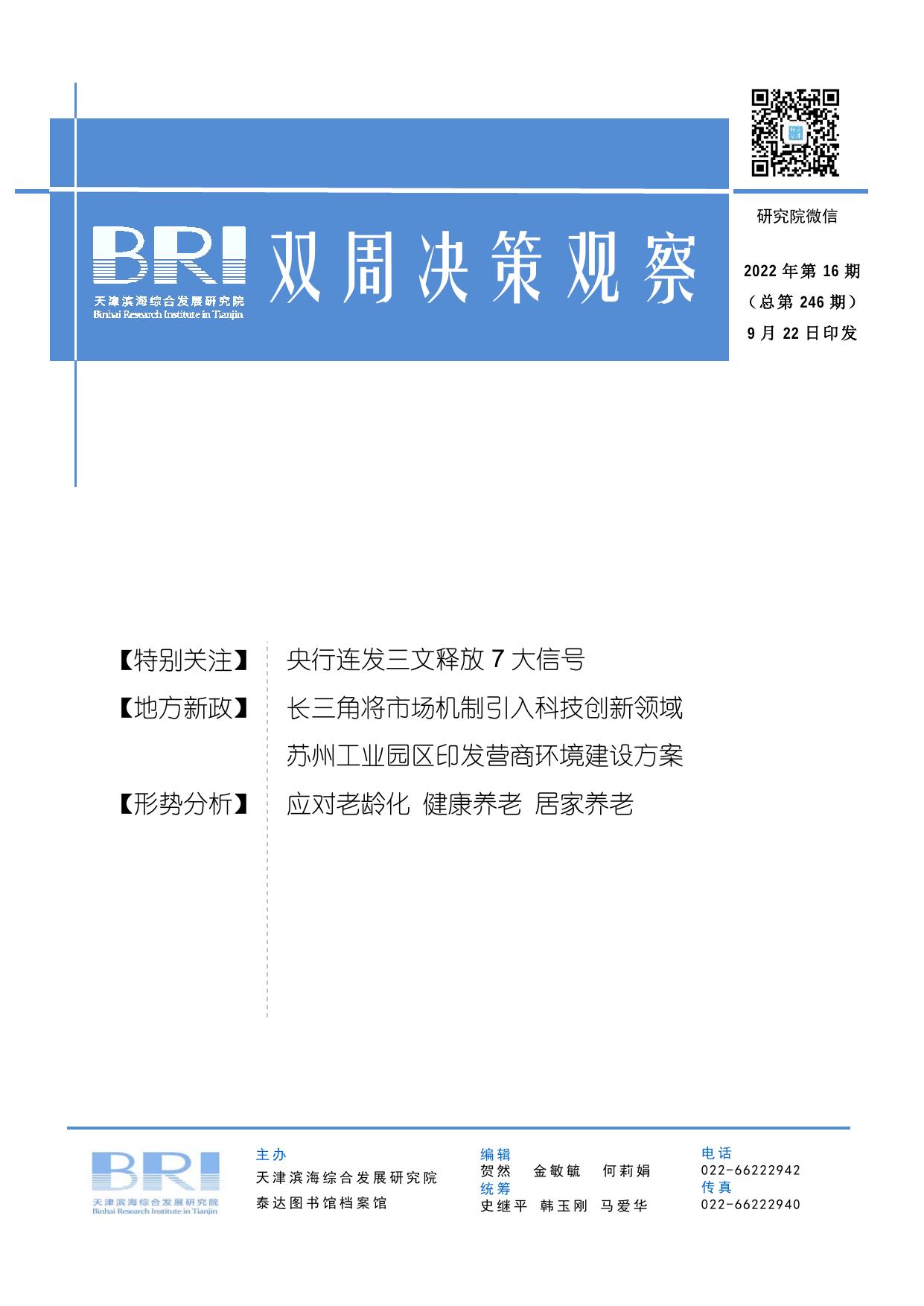 BRI
天津滨海综合发展研究院
Binhai Research Institute in Tianjin

双周决策观察

研究院微信

2022 年第 16 期
（总第 246 期）
9 月 22 日印发

【特别关注】 央行连发三文释放 7 大信号
【地方新政】 长三角将市场机制引入科技创新领域
苏州工业园区印发营商环境建设方案
【形势分析】 应对老龄化 健康养老 居家养老

BRI
天津滨海综合发展研究院
Binhai Research Institute in Tianjin

主办
天津滨海综合发展研究院
泰达图书馆档案馆

编辑
贺然 金敏毓 何莉娟
统筹
史继平 韩玉刚 马爱华

电话
022-66222942
传真
022-66222940